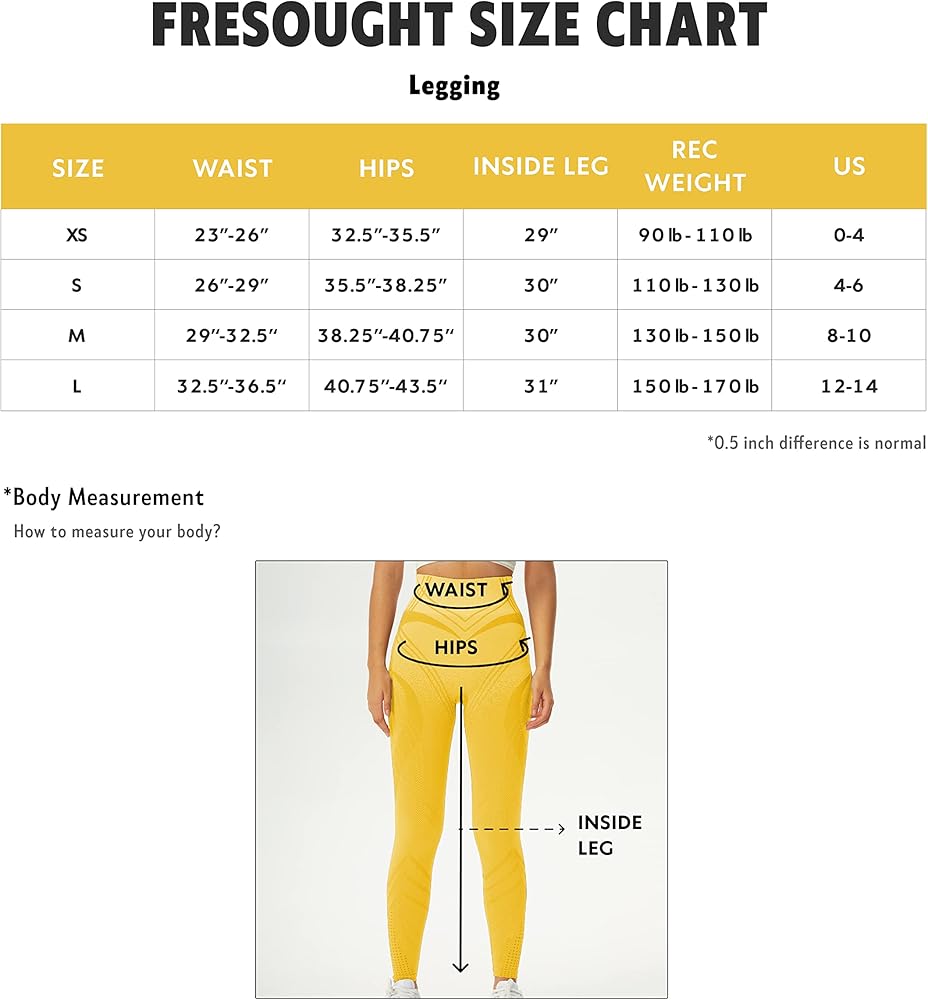 FRESOUGHT SIZE CHART

Legging

| SIZE | WAIST | HIPS | INSIDE LEG | REC WEIGHT | US |
|---|---|---|---|---|---|
| XS | 23″-26″ | 32.5″-35.5″ | 29″ | 90 lb - 110 lb | 0-4 |
| S | 26″-29″ | 35.5″-38.25″ | 30″ | 110 lb - 130 lb | 4-6 |
| M | 29″-32.5″ | 38.25″-40.75″ | 30″ | 130 lb - 150 lb | 8-10 |
| L | 32.5″-36.5″ | 40.75″-43.5″ | 31″ | 150 lb - 170 lb | 12-14 |

*0.5 inch difference is normal

*Body Measurement

How to measure your body?

WAIST

HIPS

INSIDE LEG